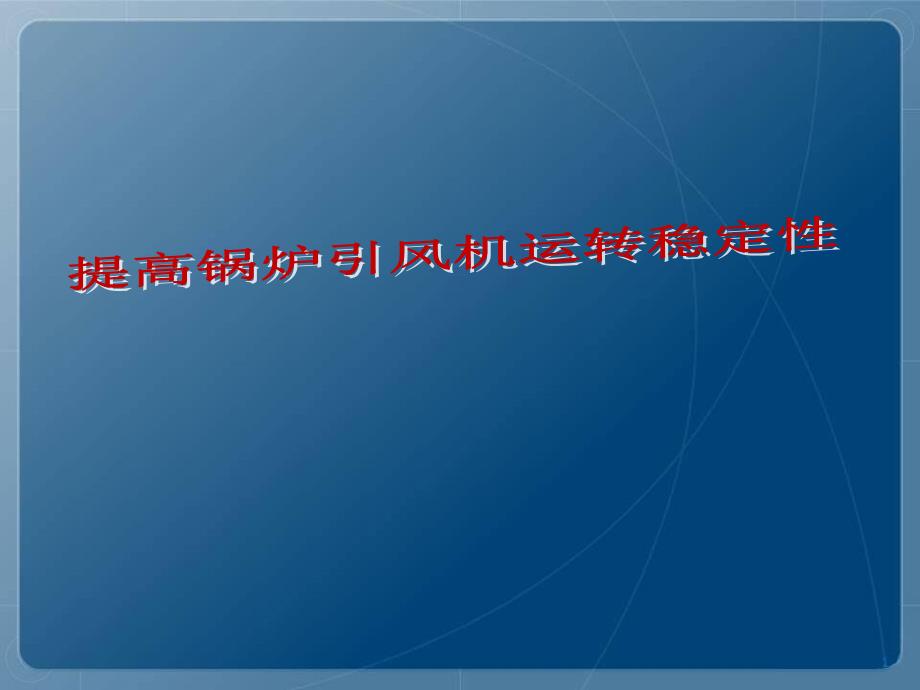 提高锅炉引风机运转稳定性